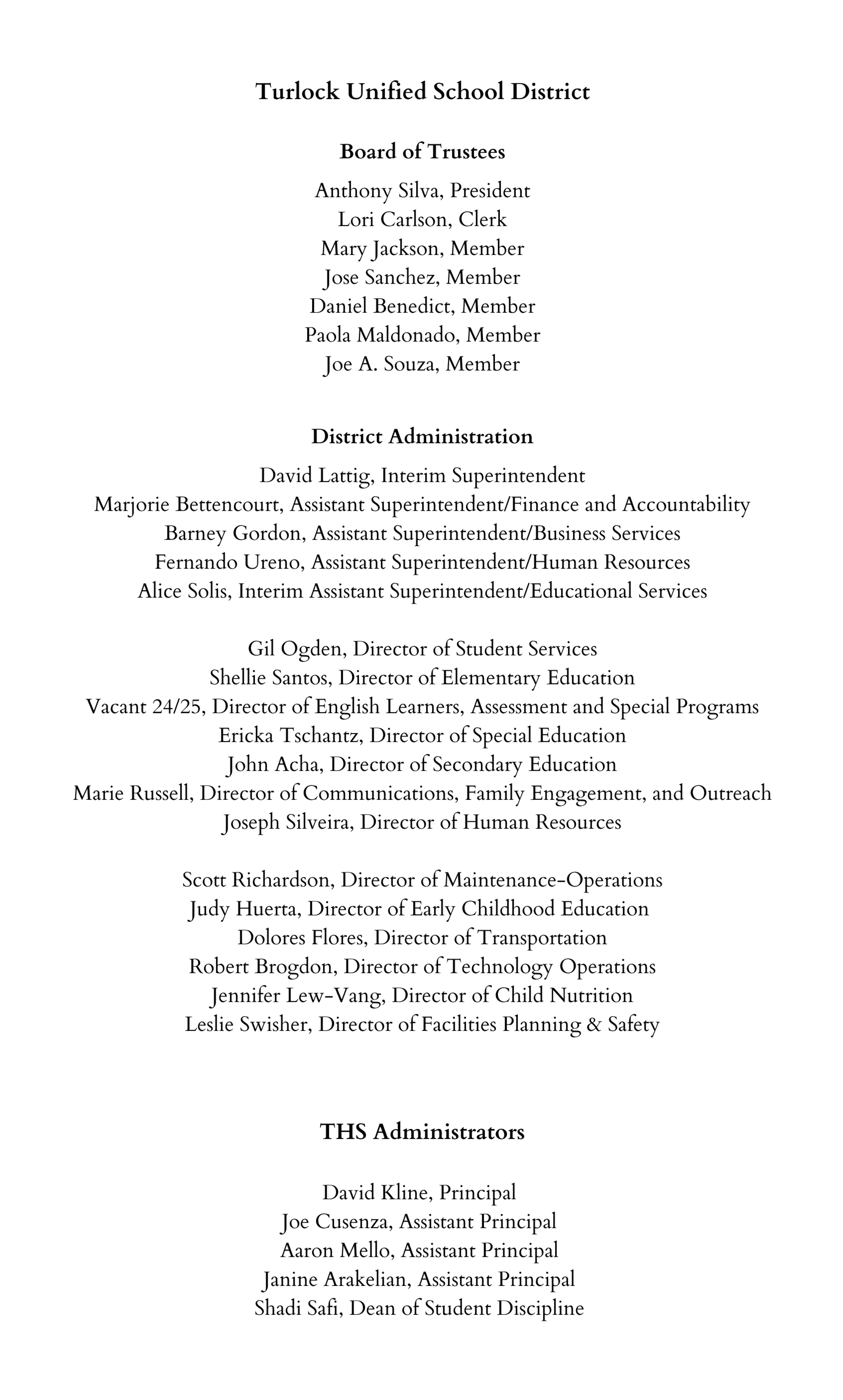 Turlock Unified School District

Board of Trustees

Anthony Silva, President
Lori Carlson, Clerk
Mary Jackson, Member
Jose Sanchez, Member
Daniel Benedict, Member
Paola Maldonado, Member
Joe A. Souza, Member

District Administration

David Lattig, Interim Superintendent
Marjorie Bettencourt, Assistant Superintendent/Finance and Accountability
Barney Gordon, Assistant Superintendent/Business Services
Fernando Ureno, Assistant Superintendent/Human Resources
Alice Solis, Interim Assistant Superintendent/Educational Services

Gil Ogden, Director of Student Services
Shellie Santos, Director of Elementary Education
Vacant 24/25, Director of English Learners, Assessment and Special Programs
Ericka Tschantz, Director of Special Education
John Acha, Director of Secondary Education
Marie Russell, Director of Communications, Family Engagement, and Outreach
Joseph Silveira, Director of Human Resources

Scott Richardson, Director of Maintenance-Operations
Judy Huerta, Director of Early Childhood Education
Dolores Flores, Director of Transportation
Robert Brogdon, Director of Technology Operations
Jennifer Lew-Vang, Director of Child Nutrition
Leslie Swisher, Director of Facilities Planning & Safety

THS Administrators

David Kline, Principal
Joe Cusenza, Assistant Principal
Aaron Mello, Assistant Principal
Janine Arakelian, Assistant Principal
Shadi Safi, Dean of Student Discipline